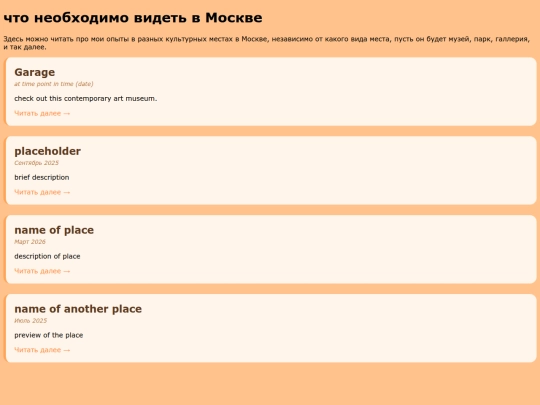 что необходимо видеть в Москве

Здесь можно читать про мои опыты в разных культурных местах в Москве, независимо от какого вида места, пусть он будет музей, парк, галлерия, и так далее.

Garage

at time point in time (date)

check out this contemporary art museum.

Читать далее →

placeholder

Сентябрь 2025

brief description

Читать далее →

name of place

Март 2026

description of place

Читать далее →

name of another place

Июль 2025

preview of the place

Читать далее →